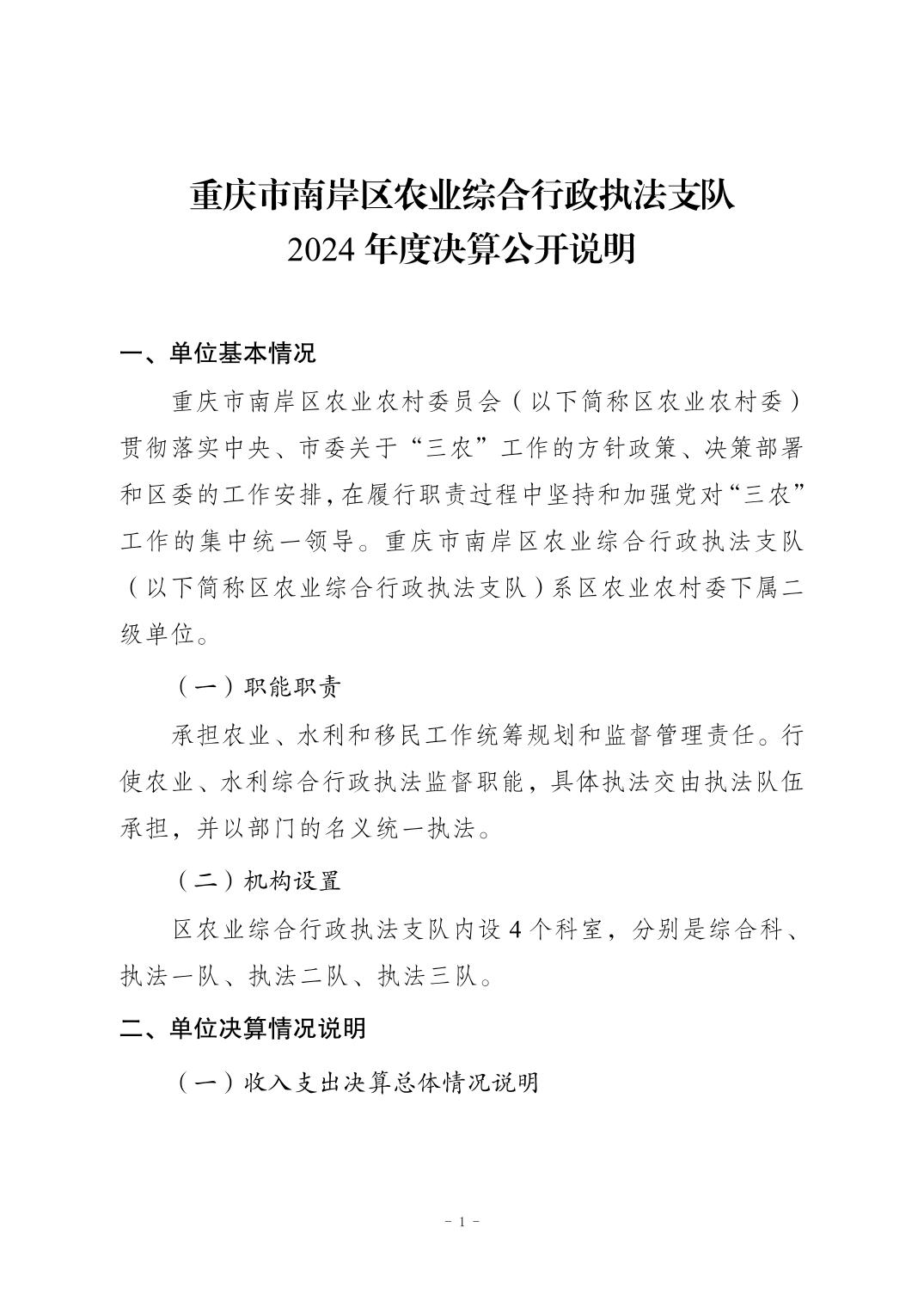 重庆市南岸区农业综合行政执法支队
2024 年度决算公开说明

一、单位基本情况

重庆市南岸区农业农村委员会（以下简称区农业农村委）贯彻落实中央、市委关于“三农”工作的方针政策、决策部署和区委的工作安排，在履行职责过程中坚持和加强党对“三农”工作的集中统一领导。重庆市南岸区农业综合行政执法支队（以下简称区农业综合行政执法支队）系区农业农村委下属二级单位。

（一）职能职责

承担农业、水利和移民工作统筹规划和监督管理责任。行使农业、水利综合行政执法监督职能，具体执法交由执法队伍承担，并以部门的名义统一执法。

（二）机构设置

区农业综合行政执法支队内设 4 个科室，分别是综合科、执法一队、执法二队、执法三队。

二、单位决算情况说明

（一）收入支出决算总体情况说明

- 1 -